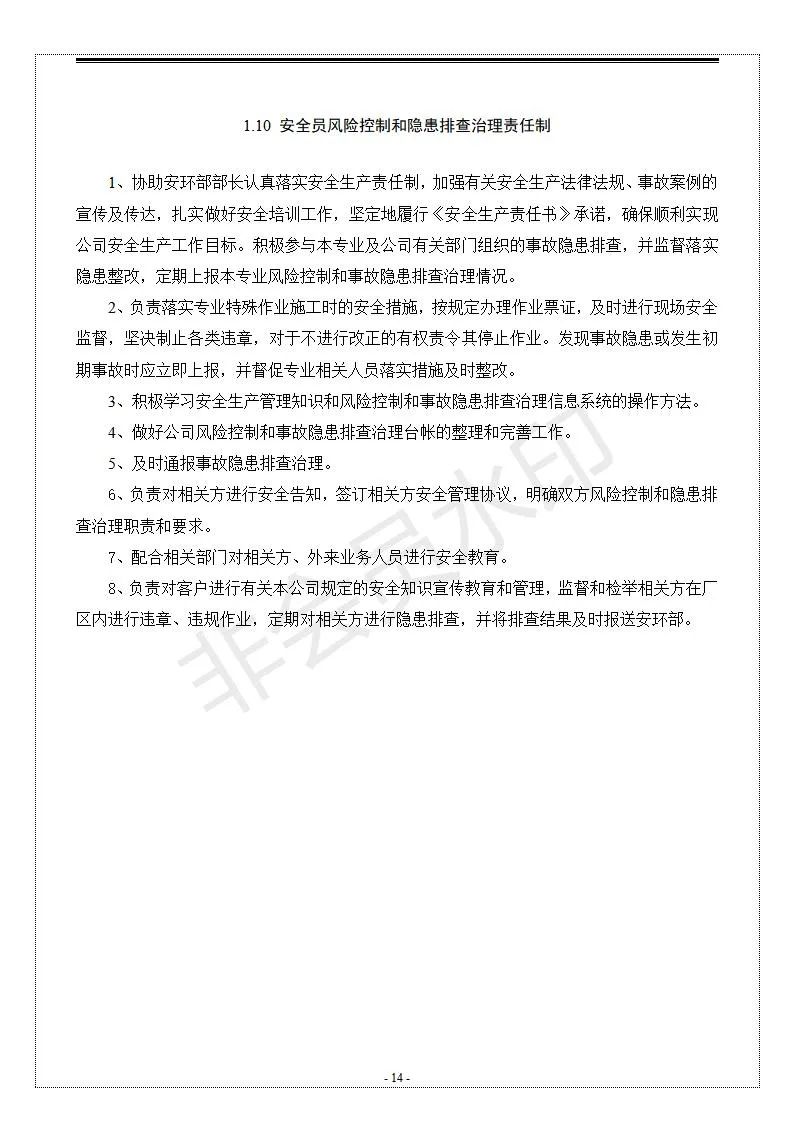 1.10 安全员风险控制和隐患排查治理责任制

1、协助安环部部长认真落实安全生产责任制，加强有关安全生产法律法规、事故案例的宣传及传达，扎实做好安全培训工作，坚定地履行《安全生产责任书》承诺，确保顺利实现公司安全生产工作目标。积极参与本专业及公司有关部门组织的事故隐患排查，并监督落实隐患整改，定期上报本专业风险控制和事故隐患排查治理情况。

2、负责落实专业特殊作业施工时的安全措施，按规定办理作业票证，及时进行现场安全监督，坚决制止各类违章，对于不进行改正的有权责令其停止作业。发现事故隐患或发生初期事故时应立即上报，并督促专业相关人员落实措施及时整改。

3、积极学习安全生产管理知识和风险控制和事故隐患排查治理信息系统的操作方法。

4、做好公司风险控制和事故隐患排查治理台帐的整理和完善工作。

5、及时通报事故隐患排查治理。

6、负责对相关方进行安全告知，签订相关方安全管理协议，明确双方风险控制和隐患排查治理职责和要求。

7、配合相关部门对相关方、外来业务人员进行安全教育。

8、负责对客户进行有关本公司规定的安全知识宣传教育和管理，监督和检举相关方在厂区内进行违章、违规作业，定期对相关方进行隐患排查，并将排查结果及时报送安环部。

非会员水印

- 14 -